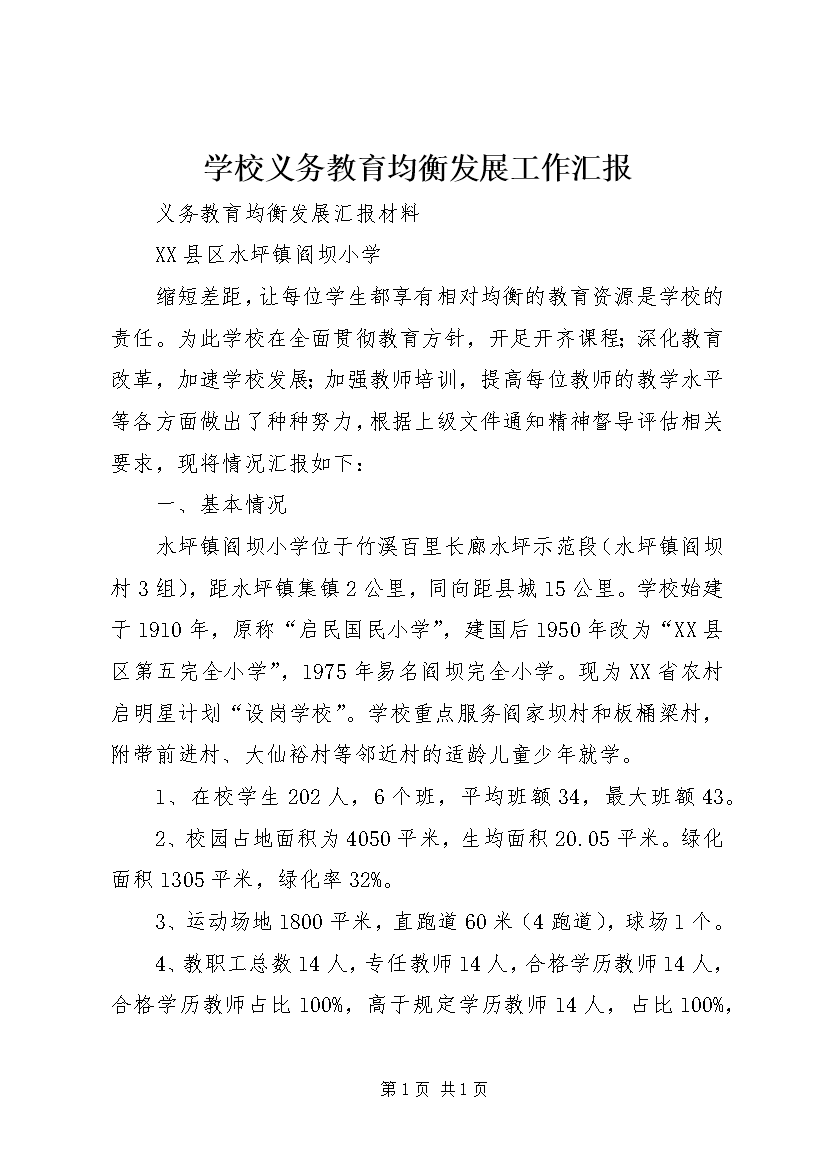 学校义务教育均衡发展工作汇报

义务教育均衡发展汇报材料

XX县区水坪镇阎坝小学

缩短差距，让每位学生都享有相对均衡的教育资源是学校的责任。为此学校在全面贯彻教育方针，开足开齐课程；深化教育改革，加速学校发展；加强教师培训，提高每位教师的教学水平等各方面做出了种种努力，根据上级文件通知精神督导评估相关要求，现将情况汇报如下：

一、基本情况

水坪镇阎坝小学位于竹溪百里长廊水坪示范段（水坪镇阎坝村3组），距水坪镇集镇2公里，同向距县城15公里。学校始建于1910年，原称“启民国民小学”，建国后1950年改为“XX县区第五完全小学”，1975年易名阎坝完全小学。现为XX省农村启明星计划“设岗学校”。学校重点服务阎家坝村和板桶梁村，附带前进村、大仙裕村等邻近村的适龄儿童少年就学。

1、在校学生202人，6个班，平均班额34，最大班额43。

2、校园占地面积为4050平米，生均面积20.05平米。绿化面积1305平米，绿化率32%。

3、运动场地1800平米，直跑道60米（4跑道），球场1个。

4、教职工总数14人，专任教师14人，合格学历教师14人，合格学历教师占比100%，高于规定学历教师14人，占比100%，

第1页 共1页